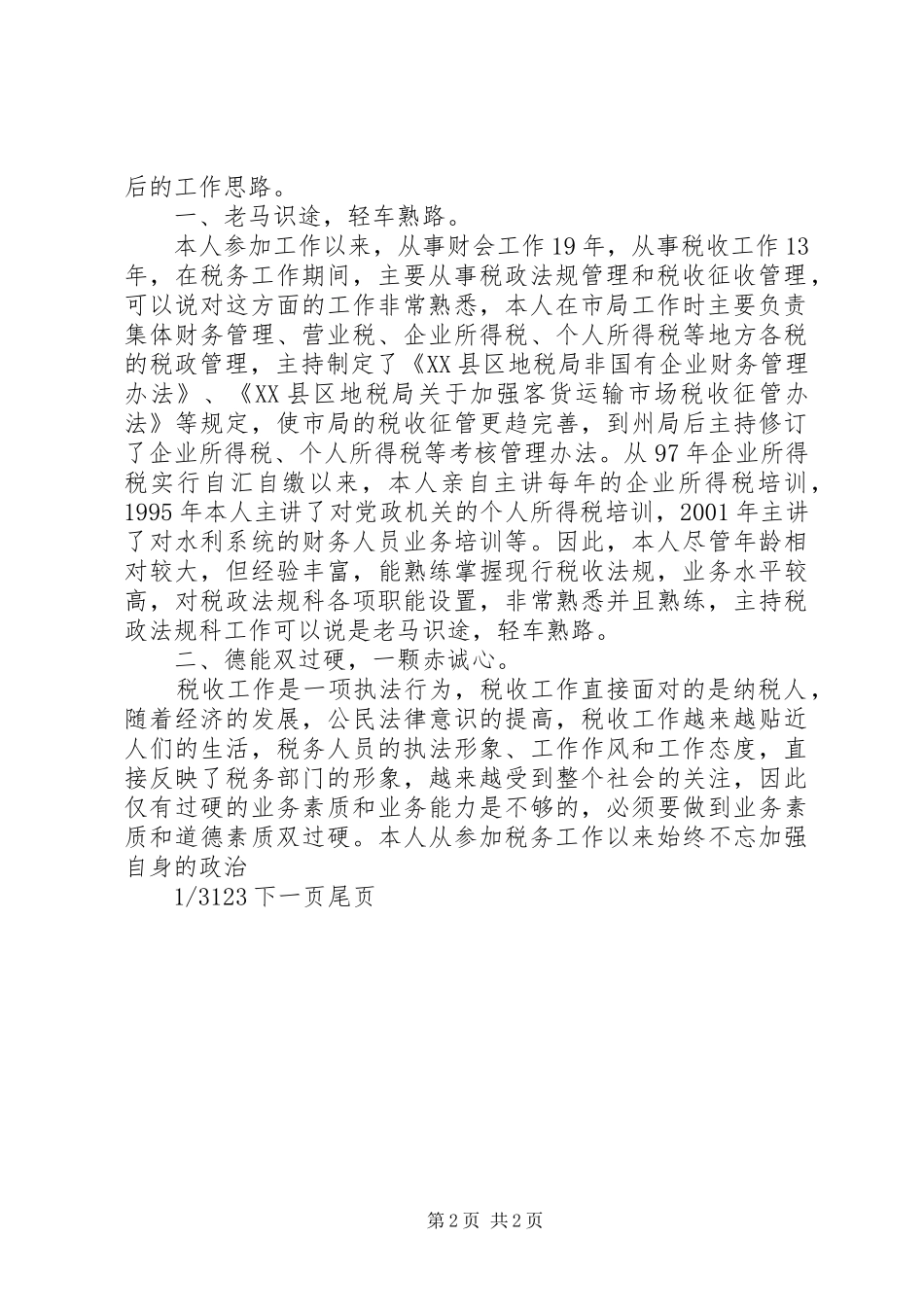 后的工作思路。

一、老马识途，轻车熟路。

本人参加工作以来，从事财会工作19年，从事税收工作13年，在税务工作期间，主要从事税政法规管理和税收征收管理，可以说对这方面的工作非常熟悉，本人在市局工作时主要负责集体财务管理、营业税、企业所得税、个人所得税等地方各税的税政管理，主持制定了《XX县区地税局非国有企业财务管理办法》、《XX县区地税局关于加强客货运输市场税收征管办法》等规定，使市局的税收征管更趋完善，到州局后主持修订了企业所得税、个人所得税等考核管理办法。从97年企业所得税实行自汇自缴以来，本人亲自主讲每年的企业所得税培训，1995年本人主讲了对党政机关的个人所得税培训，2001年主讲了对水利系统的财务人员业务培训等。因此，本人尽管年龄相对较大，但经验丰富，能熟练掌握现行税收法规，业务水平较高，对税政法规科各项职能设置，非常熟悉并且熟练，主持税政法规科工作可以说是老马识途，轻车熟路。

二、德能双过硬，一颗赤诚心。

税收工作是一项执法行为，税收工作直接面对的是纳税人，随着经济的发展，公民法律意识的提高，税收工作越来越贴近人们的生活，税务人员的执法形象、工作作风和工作态度，直接反映了税务部门的形象，越来越受到整个社会的关注，因此仅有过硬的业务素质和业务能力是不够的，必须要做到业务素质和道德素质双过硬。本人从参加税务工作以来始终不忘加强自身的政治

1/3123下一页尾页

第2页 共2页